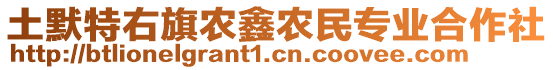 土默特右旗农鑫农民专业合作社
http://btlionelgrant1.cn.coovee.com